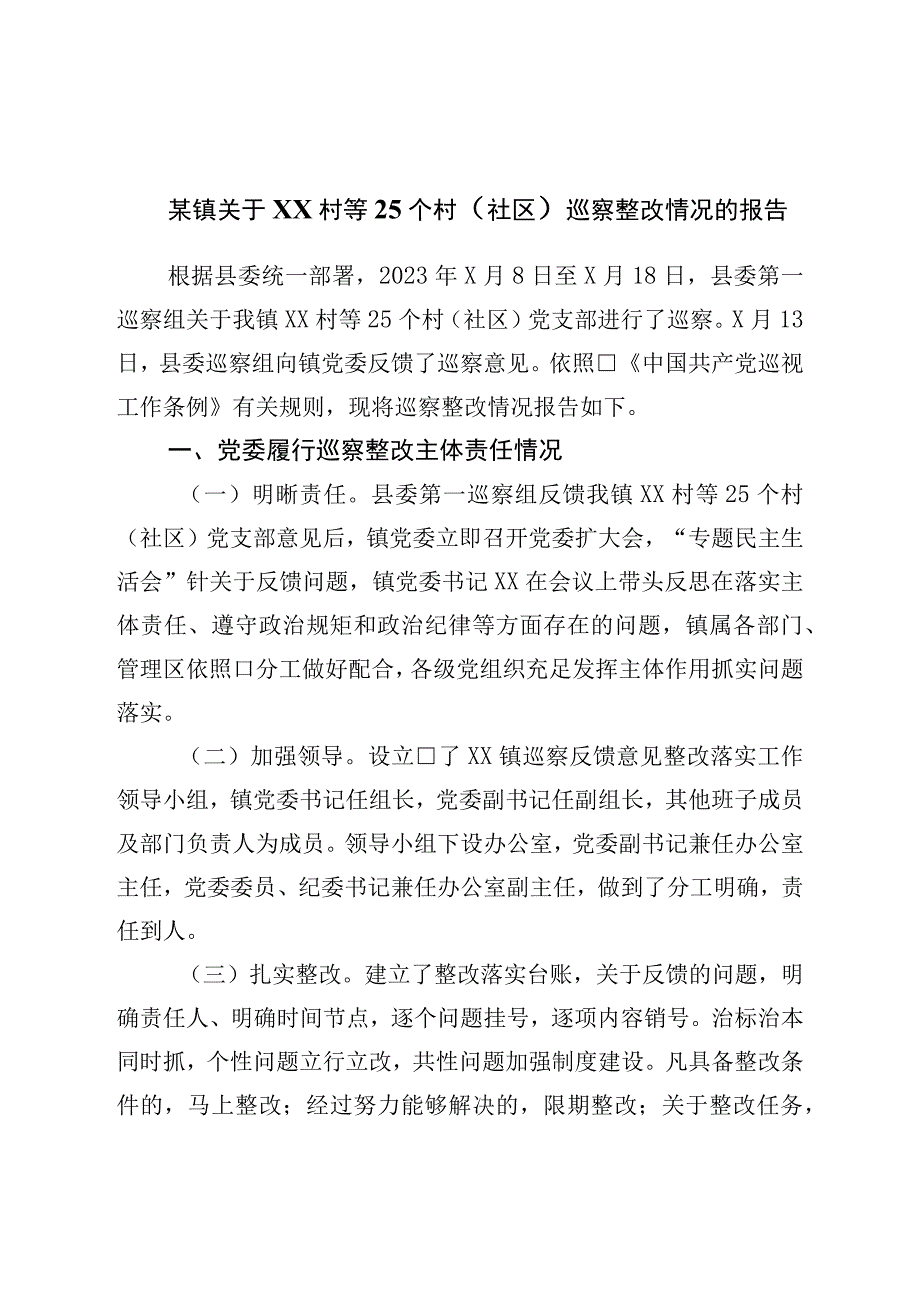 某镇关于XX村等25个村（社区）巡察整改情况的报告

根据县委统一部署，2023年X月8日至X月18日，县委第一巡察组关于我镇XX村等25个村（社区）党支部进行了巡察。X月13日，县委巡察组向镇党委反馈了巡察意见。依照□《中国共产党巡视工作条例》有关规则，现将巡察整改情况报告如下。

一、党委履行巡察整改主体责任情况

（一）明晰责任。县委第一巡察组反馈我镇XX村等25个村（社区）党支部意见后，镇党委立即召开党委扩大会，“专题民主生活会”针关于反馈问题，镇党委书记XX在会议上带头反思在落实主体责任、遵守政治规矩和政治纪律等方面存在的问题，镇属各部门、管理区依照口分工做好配合，各级党组织充足发挥主体作用抓实问题落实。

（二）加强领导。设立□了XX镇巡察反馈意见整改落实工作领导小组，镇党委书记任组长，党委副书记任副组长，其他班子成员及部门负责人为成员。领导小组下设办公室，党委副书记兼任办公室主任，党委委员、纪委书记兼任办公室副主任，做到了分工明确，责任到人。

（三）扎实整改。建立了整改落实台账，关于反馈的问题，明确责任人、明确时间节点，逐个问题挂号，逐项内容销号。治标治本同时抓，个性问题立行立改，共性问题加强制度建设。凡具备整改条件的，马上整改；经过努力能够解决的，限期整改；关于整改任务，